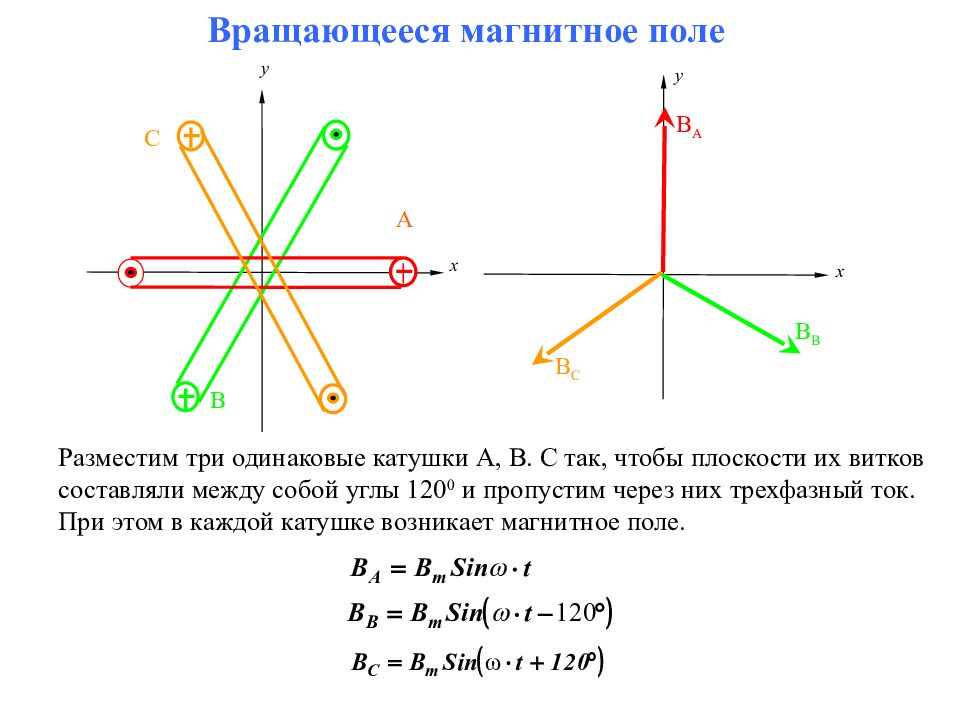 Вращающееся магнитное поле

y

C

A

x

B

y

$B_A$

x

$B_B$

$B_C$

Разместим три одинаковые катушки A, B. C так, чтобы плоскости их витков составляли между собой углы $120^0$ и пропустим через них трехфазный ток. При этом в каждой катушке возникает магнитное поле.

$B_A = B_m Sin\omega \cdot t$

$B_B = B_m Sin(\omega \cdot t - 120°)$

$B_C = B_m Sin(\omega \cdot t + 120°)$